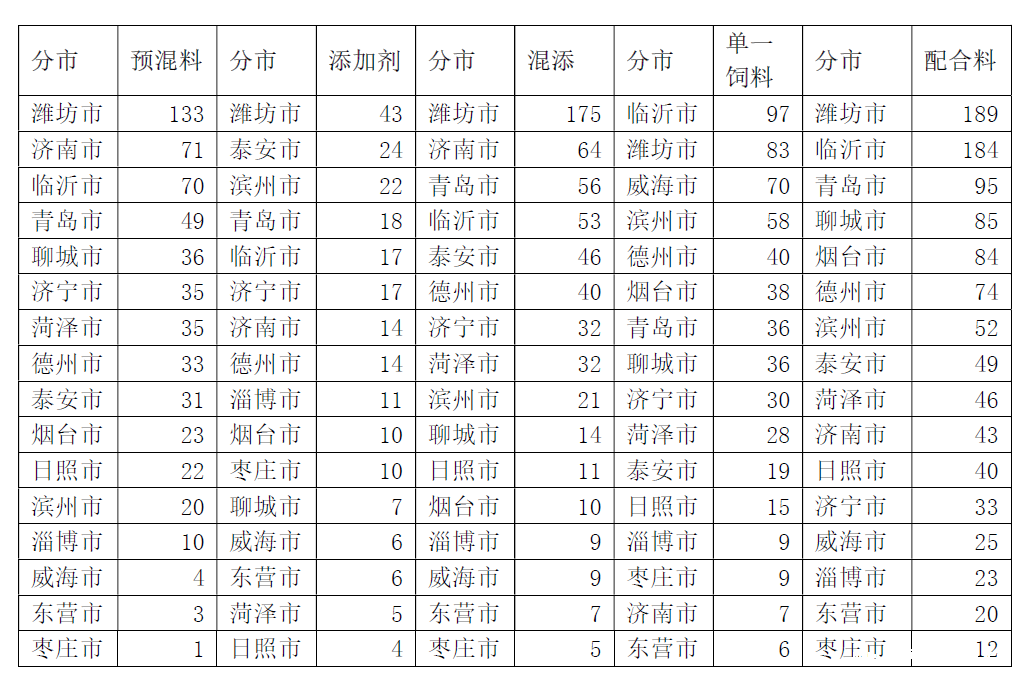 | 分市 | 预混料 | 分市 | 添加剂 | 分市 | 混添 | 分市 | 单一饲料 | 分市 | 配合料 |
|---|---|---|---|---|---|---|---|---|---|
| 潍坊市 | 133 | 潍坊市 | 43 | 潍坊市 | 175 | 临沂市 | 97 | 潍坊市 | 189 |
| 济南市 | 71 | 泰安市 | 24 | 济南市 | 64 | 潍坊市 | 83 | 临沂市 | 184 |
| 临沂市 | 70 | 滨州市 | 22 | 青岛市 | 56 | 威海市 | 70 | 青岛市 | 95 |
| 青岛市 | 49 | 青岛市 | 18 | 临沂市 | 53 | 滨州市 | 58 | 聊城市 | 85 |
| 聊城市 | 36 | 临沂市 | 17 | 泰安市 | 46 | 德州市 | 40 | 烟台市 | 84 |
| 济宁市 | 35 | 济宁市 | 17 | 德州市 | 40 | 烟台市 | 38 | 德州市 | 74 |
| 菏泽市 | 35 | 济南市 | 14 | 济宁市 | 32 | 青岛市 | 36 | 滨州市 | 52 |
| 德州市 | 33 | 德州市 | 14 | 菏泽市 | 32 | 聊城市 | 36 | 泰安市 | 49 |
| 泰安市 | 31 | 淄博市 | 11 | 滨州市 | 21 | 济宁市 | 30 | 菏泽市 | 46 |
| 烟台市 | 23 | 烟台市 | 10 | 聊城市 | 14 | 菏泽市 | 28 | 济南市 | 43 |
| 日照市 | 22 | 枣庄市 | 10 | 日照市 | 11 | 泰安市 | 19 | 日照市 | 40 |
| 滨州市 | 20 | 聊城市 | 7 | 烟台市 | 10 | 日照市 | 15 | 济宁市 | 33 |
| 淄博市 | 10 | 威海市 | 6 | 淄博市 | 9 | 淄博市 | 9 | 威海市 | 25 |
| 威海市 | 4 | 东营市 | 6 | 威海市 | 9 | 枣庄市 | 9 | 淄博市 | 23 |
| 东营市 | 3 | 菏泽市 | 5 | 东营市 | 7 | 济南市 | 7 | 东营市 | 20 |
| 枣庄市 | 1 | 日照市 | 4 | 枣庄市 | 5 | 东营市 | 6 | 枣庄市 | 12 |